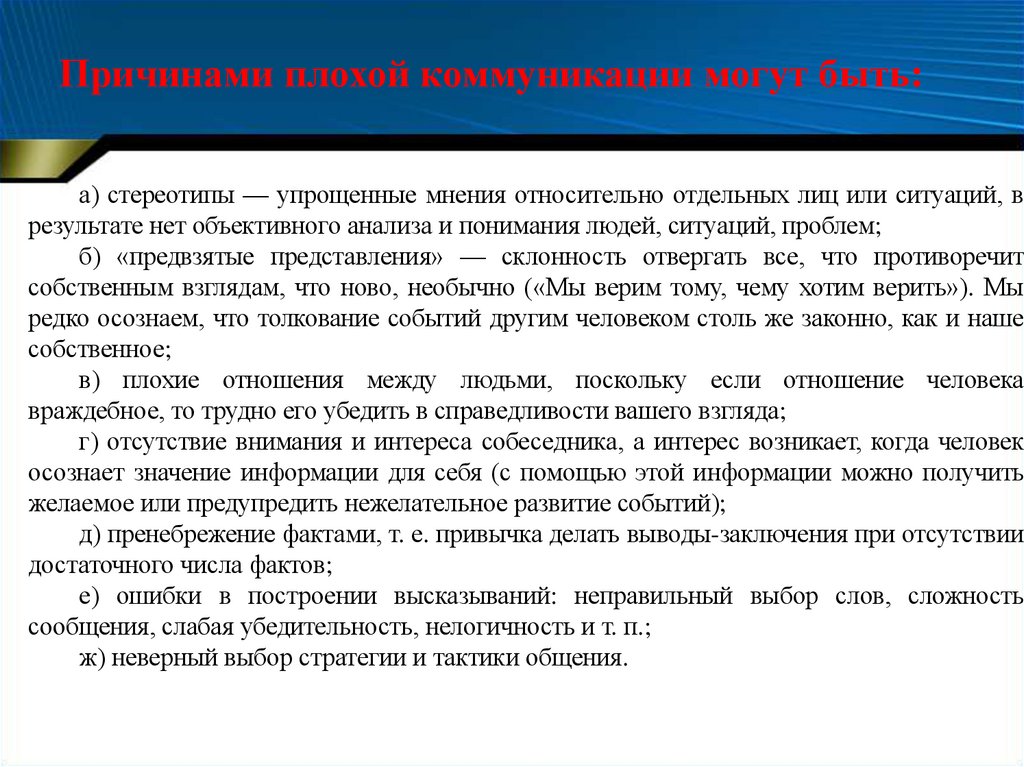 Причинами плохой коммуникации могут быть:

а) стереотипы — упрощенные мнения относительно отдельных лиц или ситуаций, в результате нет объективного анализа и понимания людей, ситуаций, проблем;

б) «предвзятые представления» — склонность отвергать все, что противоречит собственным взглядам, что ново, необычно («Мы верим тому, чему хотим верить»). Мы редко осознаем, что толкование событий другим человеком столь же законно, как и наше собственное;

в) плохие отношения между людьми, поскольку если отношение человека враждебное, то трудно его убедить в справедливости вашего взгляда;

г) отсутствие внимания и интереса собеседника, а интерес возникает, когда человек осознает значение информации для себя (с помощью этой информации можно получить желаемое или предупредить нежелательное развитие событий);

д) пренебрежение фактами, т. е. привычка делать выводы-заключения при отсутствии достаточного числа фактов;

е) ошибки в построении высказываний: неправильный выбор слов, сложность сообщения, слабая убедительность, нелогичность и т. п.;

ж) неверный выбор стратегии и тактики общения.